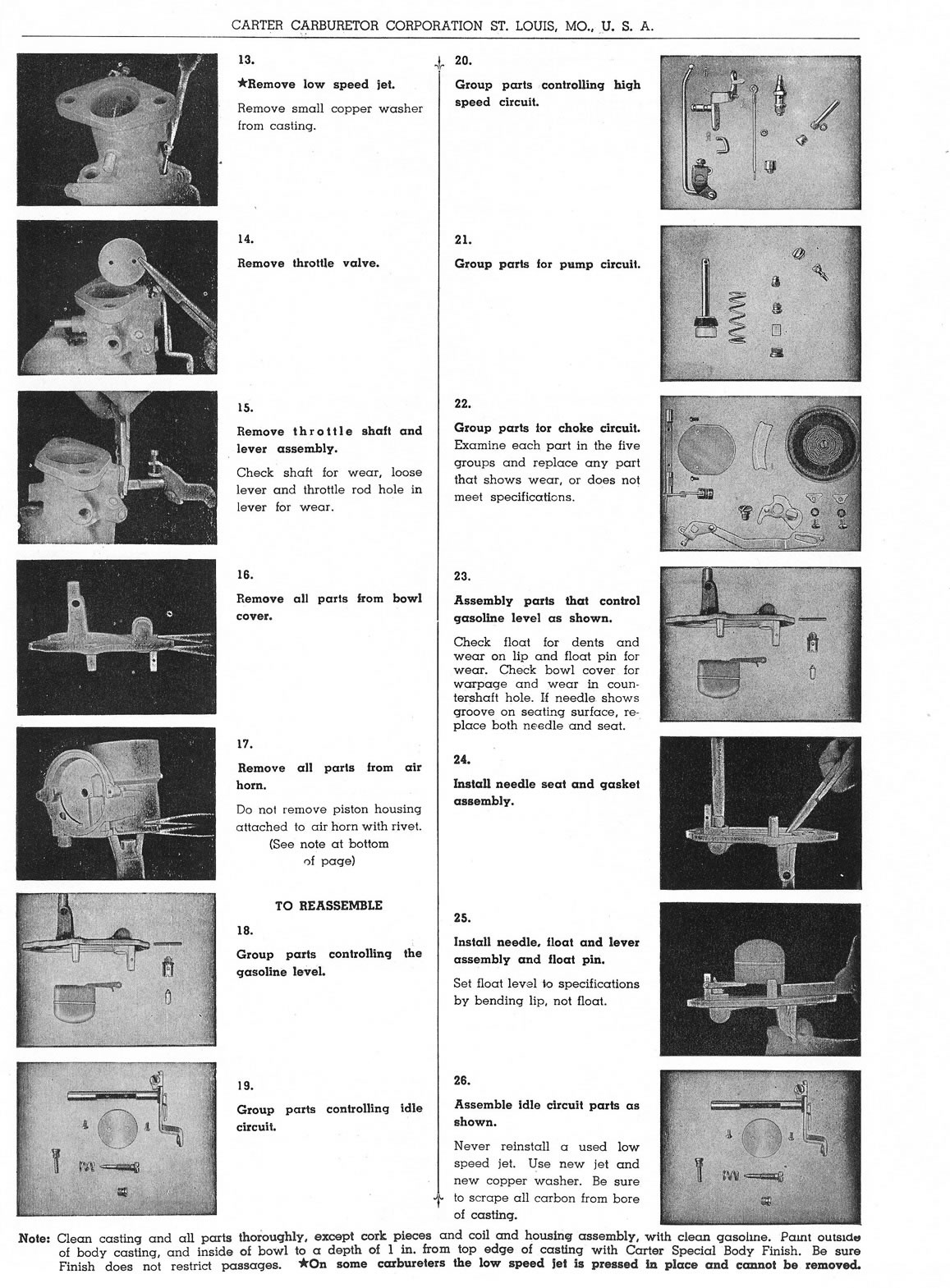 CARTER CARBURETOR CORPORATION ST. LOUIS, MO., U. S. A.

13.

★Remove low speed jet.

Remove small copper washer from casting.

14.

Remove throttle valve.

15.

Remove throttle shaft and lever assembly.

Check shaft for wear, loose lever and throttle rod hole in lever for wear.

16.

Remove all parts from bowl cover.

17.

Remove all parts from air horn.

Do not remove piston housing attached to air horn with rivet. (See note at bottom of page)

TO REASSEMBLE

18.

Group parts controlling the gasoline level.

19.

Group parts controlling idle circuit.

20.

Group parts controlling high speed circuit.

21.

Group parts for pump circuit.

22.

Group parts for choke circuit. Examine each part in the five groups and replace any part that shows wear, or does not meet specifications.

23.

Assembly parts that control gasoline level as shown.

Check float for dents and wear on lip and float pin for wear. Check bowl cover for warpage and wear in countershaft hole. If needle shows groove on seating surface, replace both needle and seat.

24.

Install needle seat and gasket assembly.

25.

Install needle, float and lever assembly and float pin.

Set float level to specifications by bending lip, not float.

26.

Assemble idle circuit parts as shown.

Never reinstall a used low speed jet. Use new jet and new copper washer. Be sure to scrape all carbon from bore of casting.

Note: Clean casting and all parts thoroughly, except cork pieces and coil and housing assembly, with clean gasoline. Paint outside of body casting, and inside of bowl to a depth of 1 in. from top edge of casting with Carter Special Body Finish. Be sure Finish does not restrict passages. ★On some carbureters the low speed jet is pressed in place and cannot be removed.